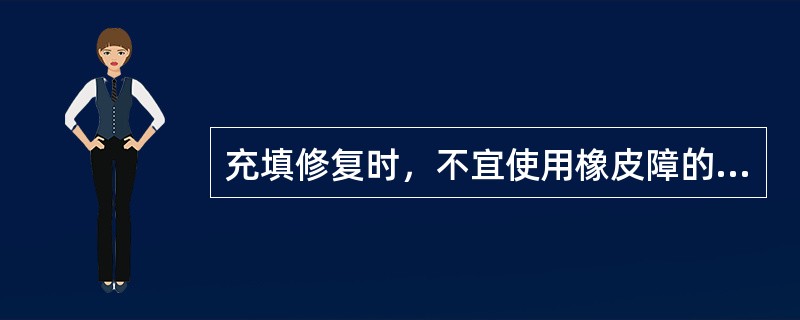 充填修复时，不宜使用橡皮障的...